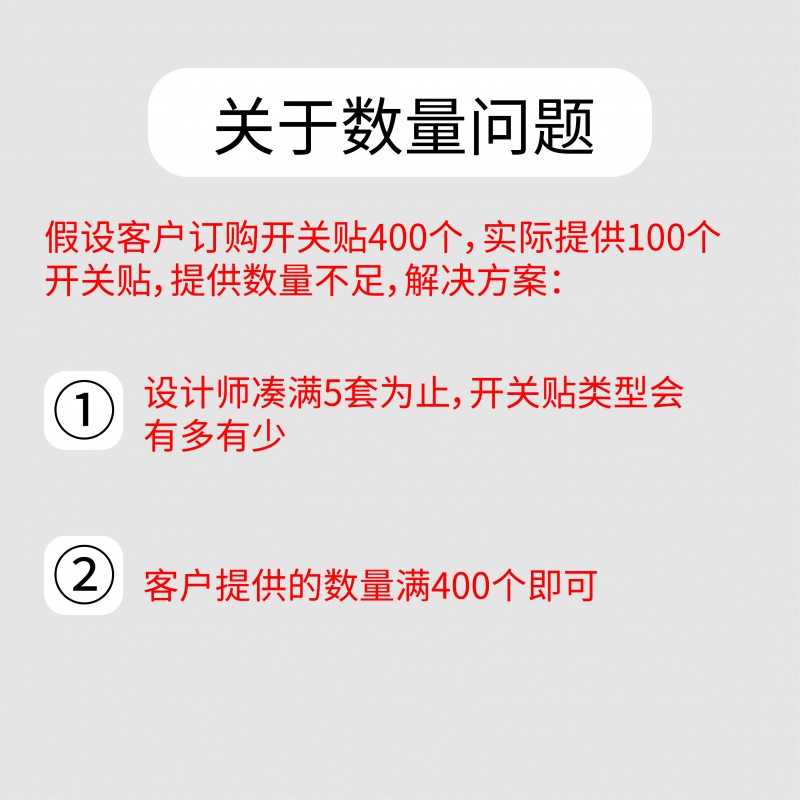 关于数量问题

假设客户订购开关贴400个，实际提供100个开关贴，提供数量不足，解决方案：

① 设计师凑满5套为止，开关贴类型会有多有少

② 客户提供的数量满400个即可